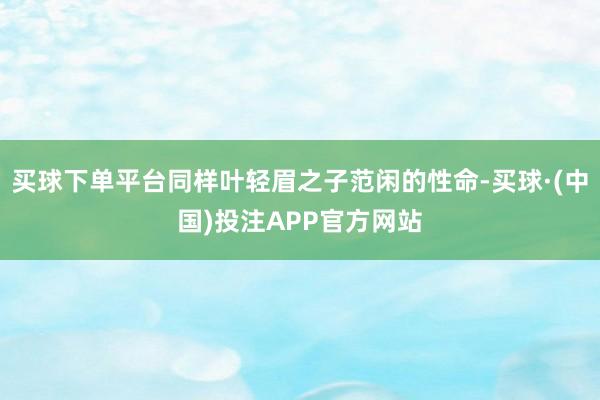 买球下单平台同样叶轻眉之子范闲的性命-买球·(中国)投注APP官方网站